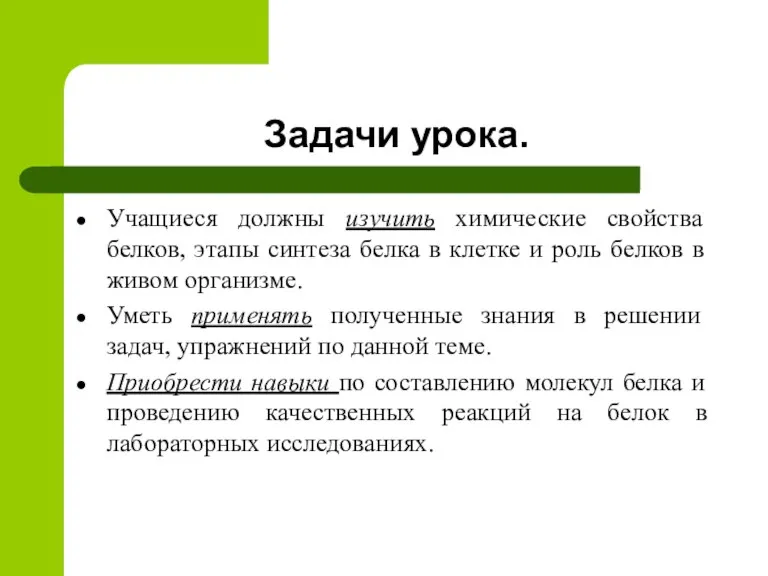 Задачи урока.

• Учащиеся должны изучить химические свойства белков, этапы синтеза белка в клетке и роль белков в живом организме.

• Уметь применять полученные знания в решении задач, упражнений по данной теме.

• Приобрести навыки по составлению молекул белка и проведению качественных реакций на белок в лабораторных исследованиях.